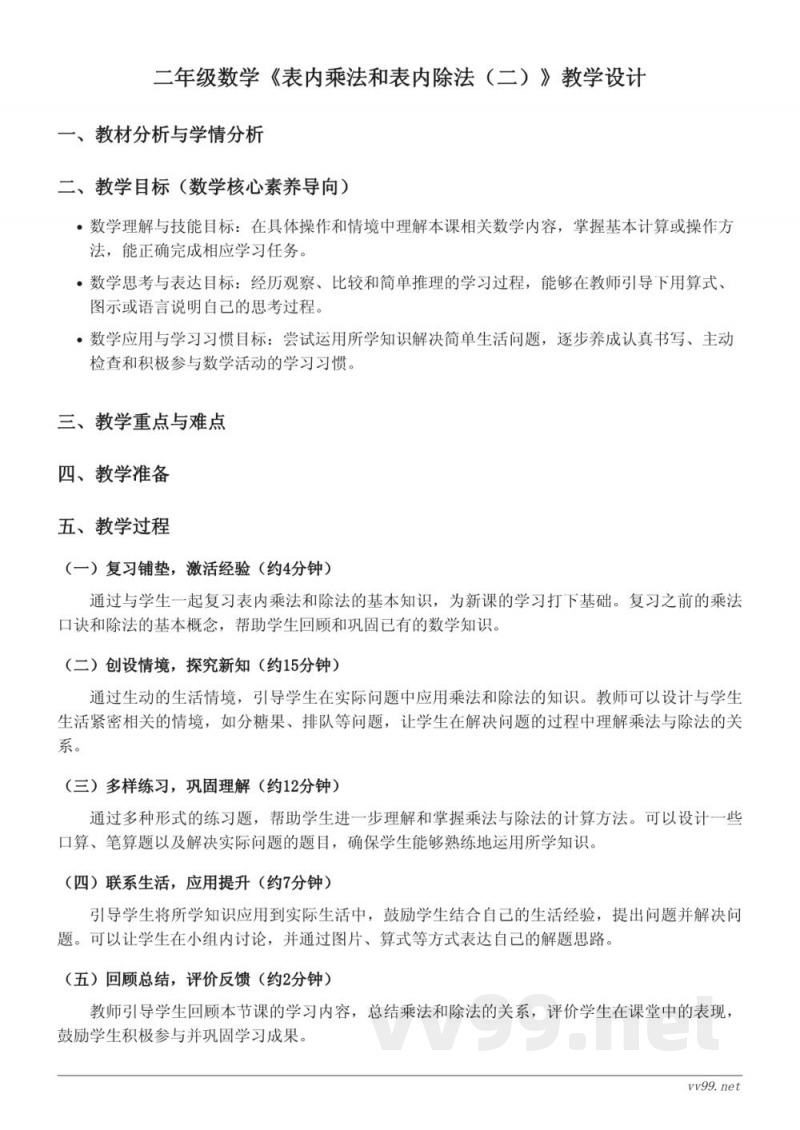 二年级数学《表内乘法和表内除法（二）》教学设计

一、教材分析与学情分析

二、教学目标（数学核心素养导向）

• 数学理解与技能目标：在具体操作和情境中理解本课相关数学内容，掌握基本计算或操作方法，能正确完成相应学习任务。

• 数学思考与表达目标：经历观察、比较和简单推理的学习过程，能够在教师引导下用算式、图示或语言说明自己的思考过程。

• 数学应用与学习习惯目标：尝试运用所学知识解决简单生活问题，逐步养成认真书写、主动检查和积极参与数学活动的学习习惯。

三、教学重点与难点

四、教学准备

五、教学过程

（一）复习铺垫，激活经验（约4分钟）

通过与学生一起复习表内乘法和除法的基本知识，为新课的学习打下基础。复习之前的乘法口诀和除法的基本概念，帮助学生回顾和巩固已有的数学知识。

（二）创设情境，探究新知（约15分钟）

通过生动的生活情境，引导学生在实际问题中应用乘法和除法的知识。教师可以设计与学生生活紧密相关的情境，如分糖果、排队等问题，让学生在解决问题的过程中理解乘法与除法的关系。

（三）多样练习，巩固理解（约12分钟）

通过多种形式的练习题，帮助学生进一步理解和掌握乘法与除法的计算方法。可以设计一些口算、笔算题以及解决实际问题的题目，确保学生能够熟练地运用所学知识。

（四）联系生活，应用提升（约7分钟）

引导学生将所学知识应用到实际生活中，鼓励学生结合自己的生活经验，提出问题并解决问题。可以让学生在小组内讨论，并通过图片、算式等方式表达自己的解题思路。

（五）回顾总结，评价反馈（约2分钟）

教师引导学生回顾本节课的学习内容，总结乘法和除法的关系，评价学生在课堂中的表现，鼓励学生积极参与并巩固学习成果。

vv99.net

vv99.net